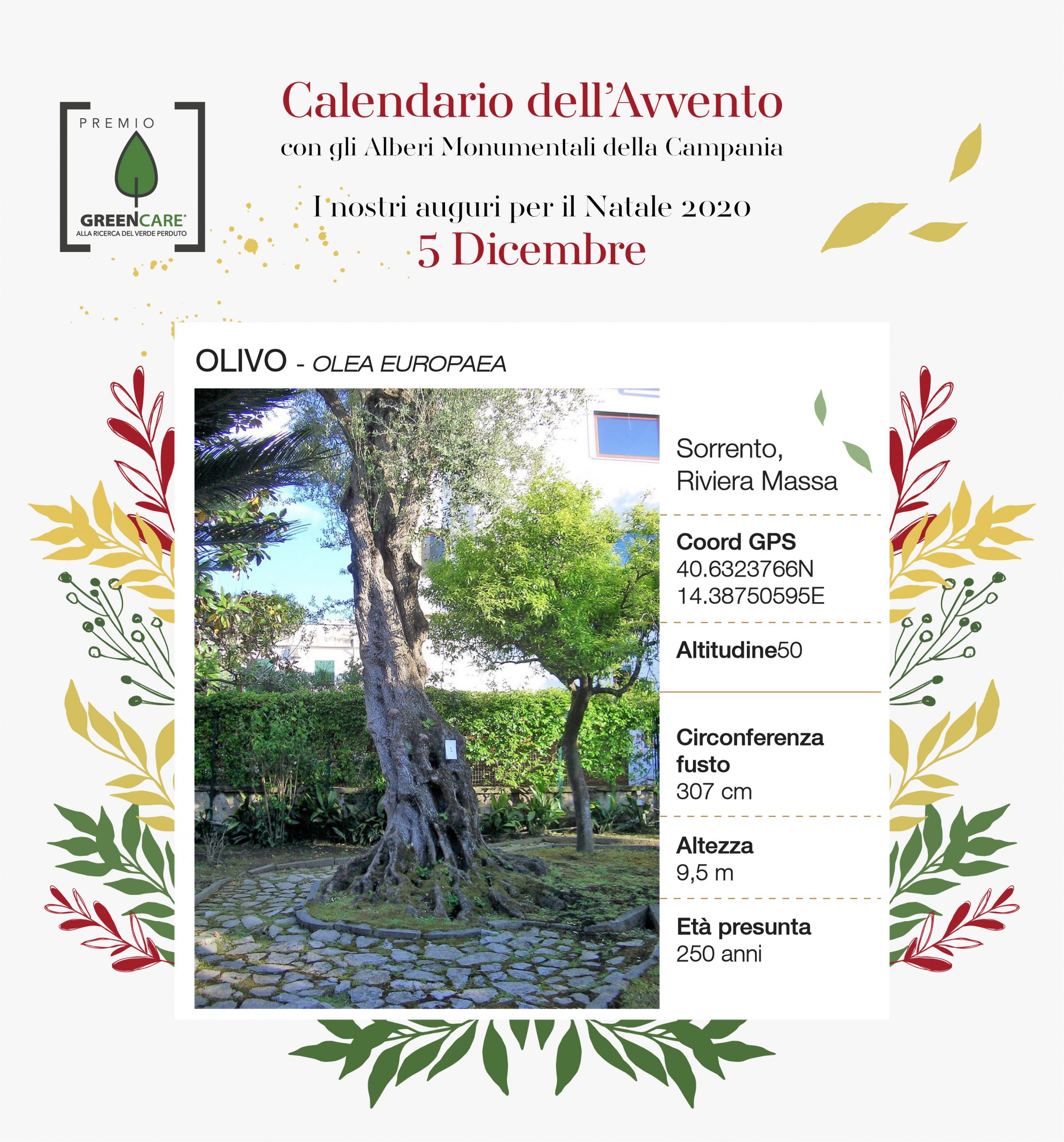 PREMIO
GREENCARE
ALLA RICERCA DEL VERDE PERDUTO

Calendario dell'Avvento
con gli Alberi Monumentali della Campania

I nostri auguri per il Natale 2020
5 Dicembre

OLIVO - OLEA EUROPAEA

Sorrento,
Riviera Massa

Coord GPS
40.6323766N
14.38750595E

Altitudine50

Circonferenza fusto
307 cm

Altezza
9,5 m

Età presunta
250 anni